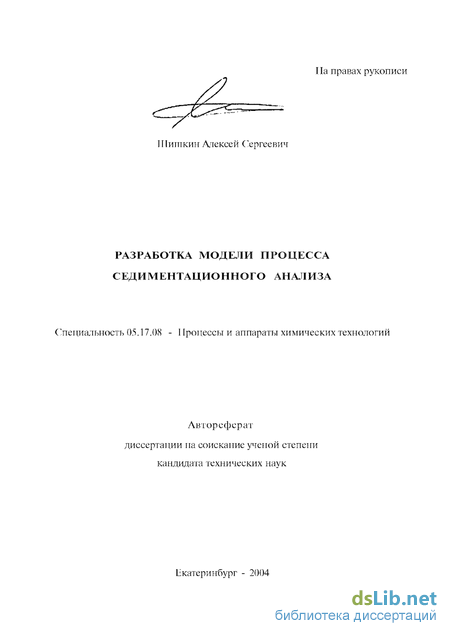 На правах рукописи

Шишкин Алексей Сергеевич

РАЗРАБОТКА МОДЕЛИ ПРОЦЕССА
СЕДИМЕНТАЦИОННОГО АНАЛИЗА

Специальность 05.17.08 - Процессы и аппараты химических технологий

Автореферат
диссертации на соискание ученой степени
кандидата технических наук

Екатеринбург - 2004

dsLib.net
библиотека диссертаций